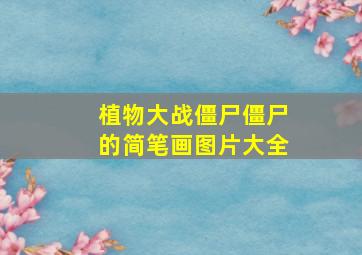 植物大战僵尸僵尸的简笔画图片大全